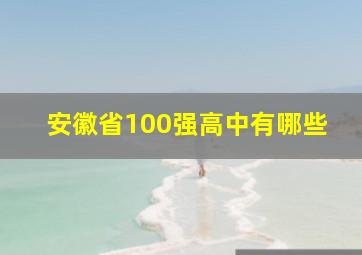 安徽省100强高中有哪些